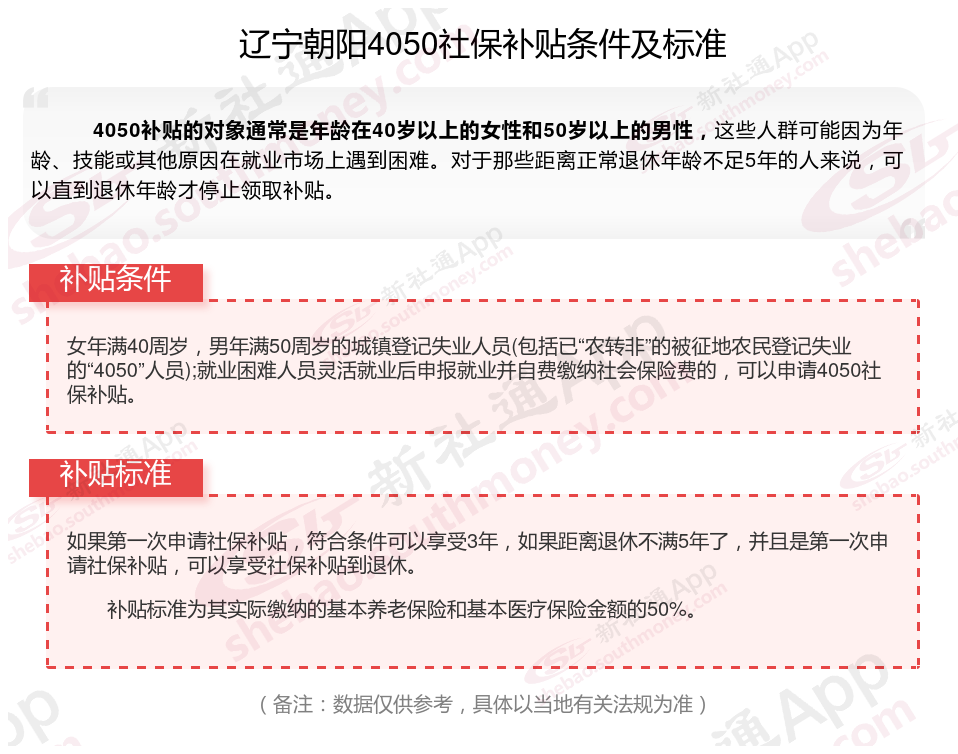 辽宁朝阳4050社保补贴条件及标准

4050补贴的对象通常是年龄在40岁以上的女性和50岁以上的男性，这些人群可能因为年龄、技能或其他原因在就业市场上遇到困难。对于那些距离正常退休年龄不足5年的人来说，可以直到退休年龄才停止领取补贴。

补贴条件

女年满40周岁，男年满50周岁的城镇登记失业人员(包括已“农转非”的被征地农民登记失业的“4050”人员);就业困难人员灵活就业后申报就业并自费缴纳社会保险费的，可以申请4050社保补贴。

补贴标准

如果第一次申请社保补贴，符合条件可以享受3年，如果距离退休不满5年了，并且是第一次申请社保补贴，可以享受社保补贴到退休。

补贴标准为其实际缴纳的基本养老保险和基本医疗保险金额的50%。

（备注：数据仅供参考，具体以当地有关法规为准）

新社通App shebao.southmoney.com